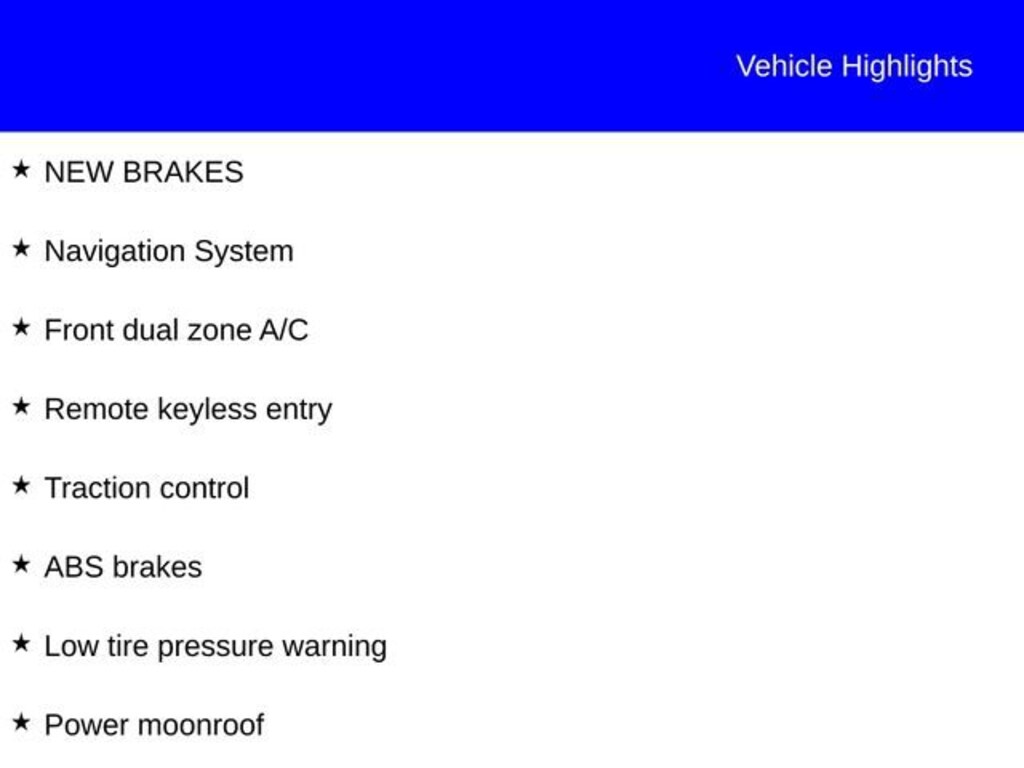 Vehicle Highlights

★ NEW BRAKES

★ Navigation System

★ Front dual zone A/C

★ Remote keyless entry

★ Traction control

★ ABS brakes

★ Low tire pressure warning

★ Power moonroof